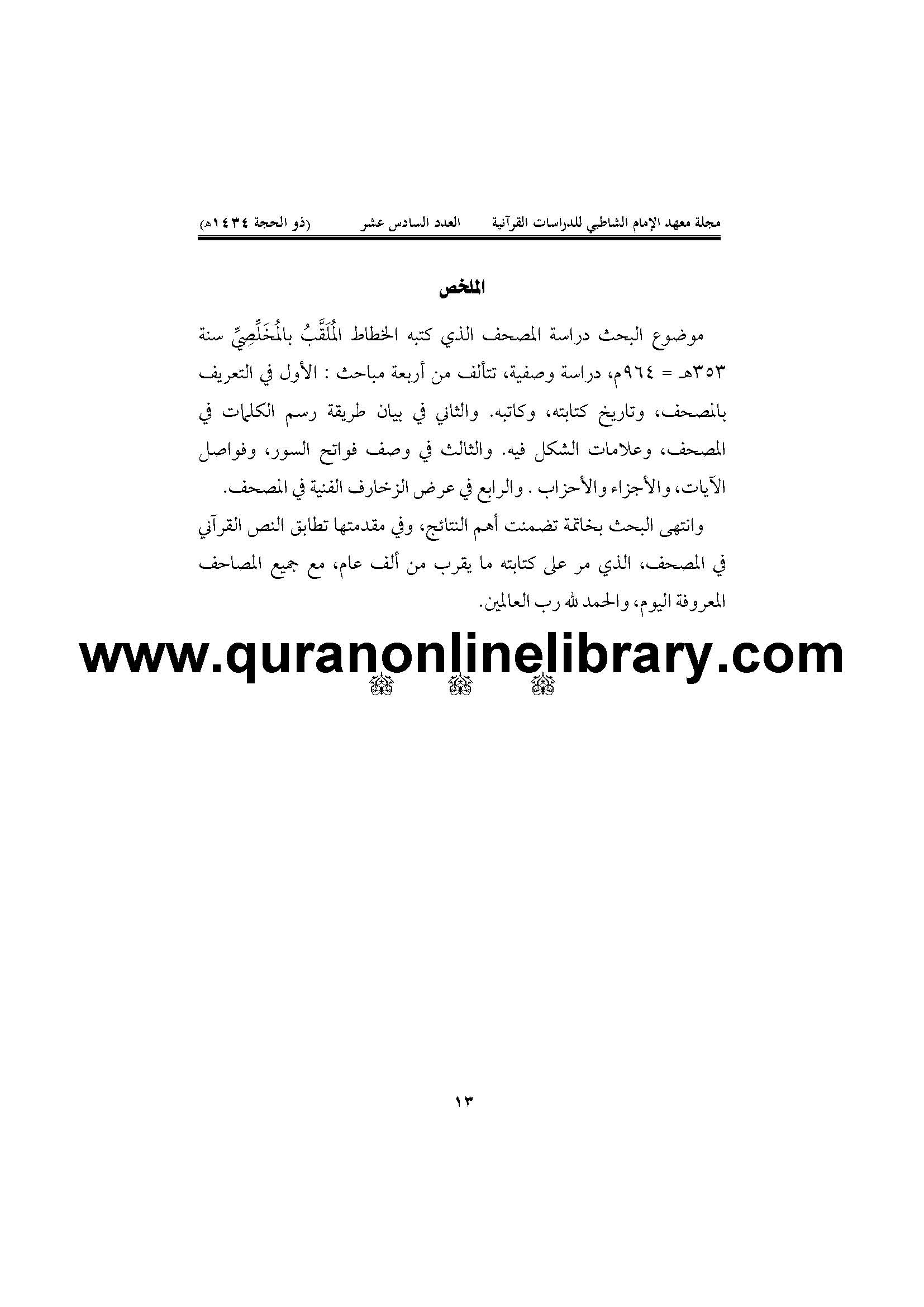 مجلة معهد الإمام الشاطبي للدراسات القرآنية العدد السادس عشر (ذو الحجة ١٤٣٤هـ)

الملخص

موضوع البحث دراسة المصحف الذي كتبه الخطاط المُلَقَّبُ بالمُخَلِّصِيِّ سنة ٣٥٣هـ = ٩٦٤م، دراسة وصفية، تتألف من أربعة مباحث : الأول في التعريف بالمصحف، وتاريخ كتابته، وكاتبه. والثاني في بيان طريقة رسم الكلمات في المصحف، وعلامات الشكل فيه. والثالث في وصف فواتح السور، وفواصل الآيات، والأجزاء والأحزاب . والرابع في عرض الزخارف الفنية في المصحف.

وانتهى البحث بخاتمة تضمنت أهم النتائج، وفي مقدمتها تطابق النص القرآني في المصحف، الذي مر على كتابته ما يقرب من ألف عام، مع جميع المصاحف المعروفة اليوم، والحمد لله رب العالمين.

١٣

www.quranonlinelibrary.com